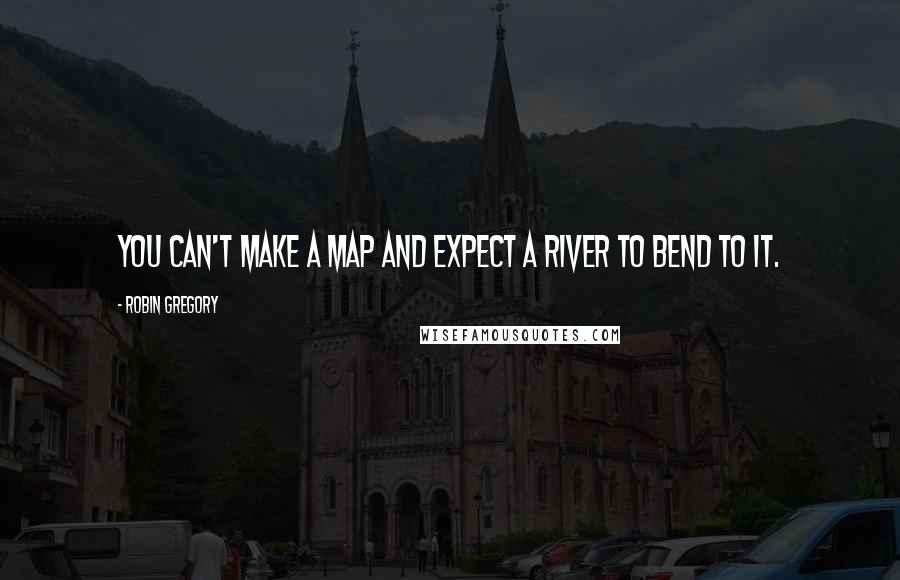 YOU CAN'T MAKE A MAP AND EXPECT A RIVER TO BEND TO IT.

- ROBIN GREGORY

WISEFAMOUSQUOTES.COM